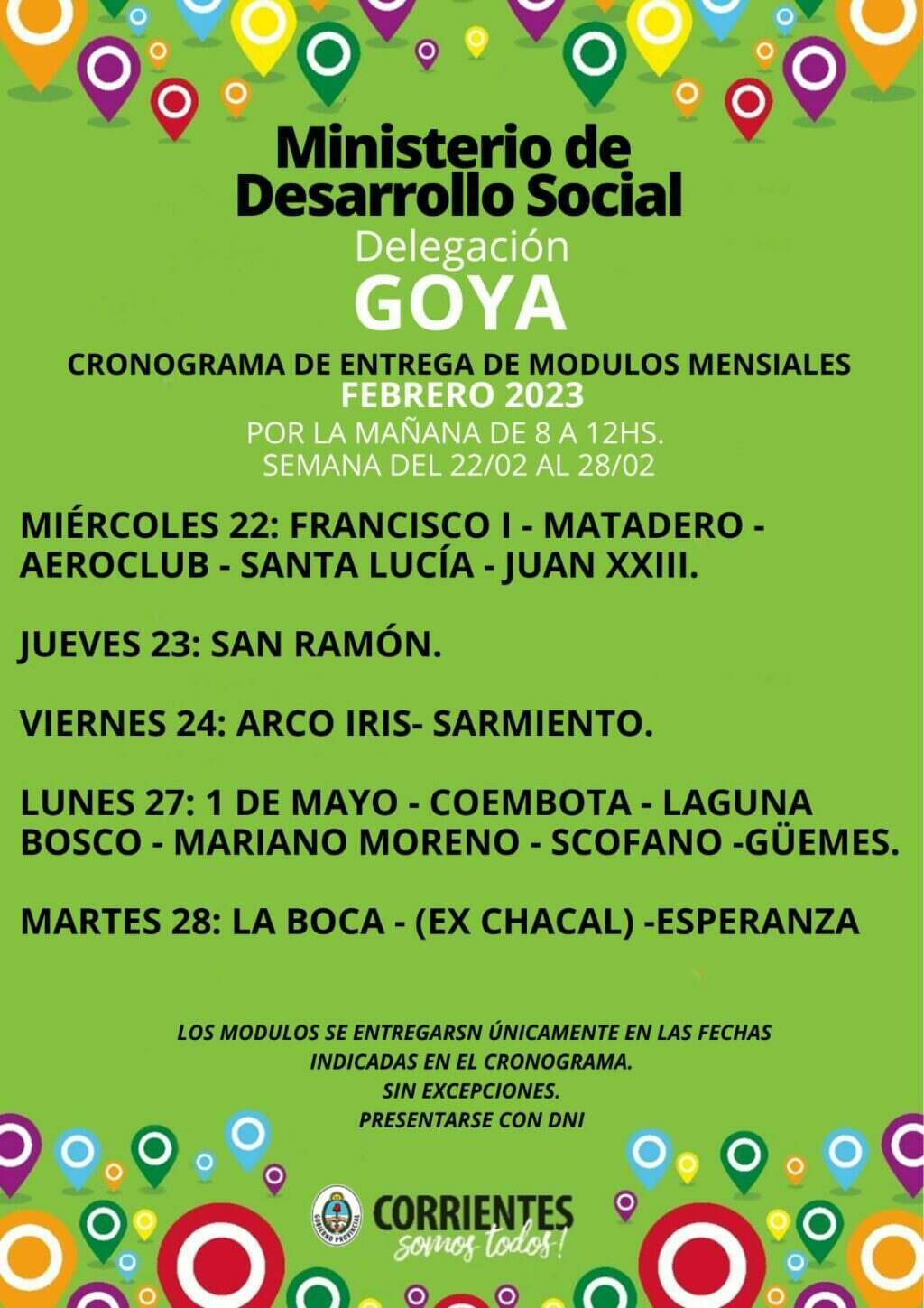 Ministerio de Desarrollo Social
Delegación
GOYA

CRONOGRAMA DE ENTREGA DE MODULOS MENSIALES
FEBRERO 2023
POR LA MAÑANA DE 8 A 12HS.
SEMANA DEL 22/02 AL 28/02

MIÉRCOLES 22: FRANCISCO I - MATADERO - AEROCLUB - SANTA LUCÍA - JUAN XXIII.

JUEVES 23: SAN RAMÓN.

VIERNES 24: ARCO IRIS- SARMIENTO.

LUNES 27: 1 DE MAYO - COEMBOTA - LAGUNA BOSCO - MARIANO MORENO - SCOFANO -GÜEMES.

MARTES 28: LA BOCA - (EX CHACAL) -ESPERANZA

LOS MODULOS SE ENTREGARSN ÚNICAMENTE EN LAS FECHAS INDICADAS EN EL CRONOGRAMA.
SIN EXCEPCIONES.
PRESENTARSE CON DNI

GOBIERNO PROVINCIAL
CORRIENTES
somos todos!